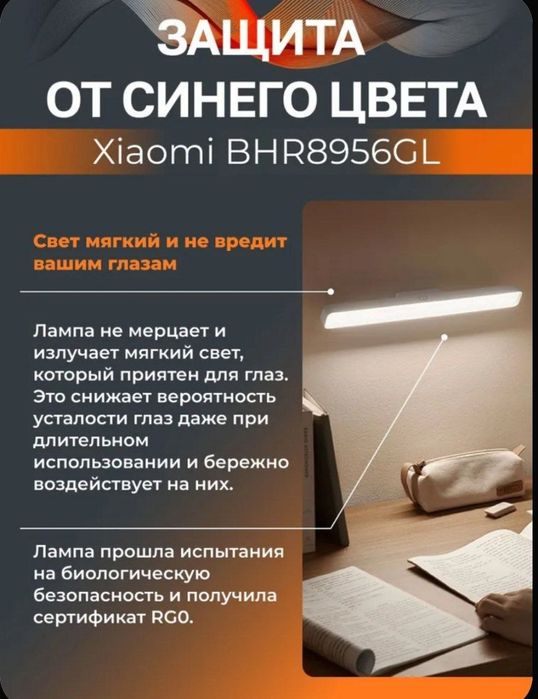 ЗАЩИТА ОТ СИНЕГО ЦВЕТА

Xiaomi BHR8956GL

Свет мягкий и не вредит вашим глазам

Лампа не мерцает и излучает мягкий свет, который приятен для глаз. Это снижает вероятность усталости глаз даже при длительном использовании и бережно воздействует на них.

Лампа прошла испытания на биологическую безопасность и получила сертификат RG0.